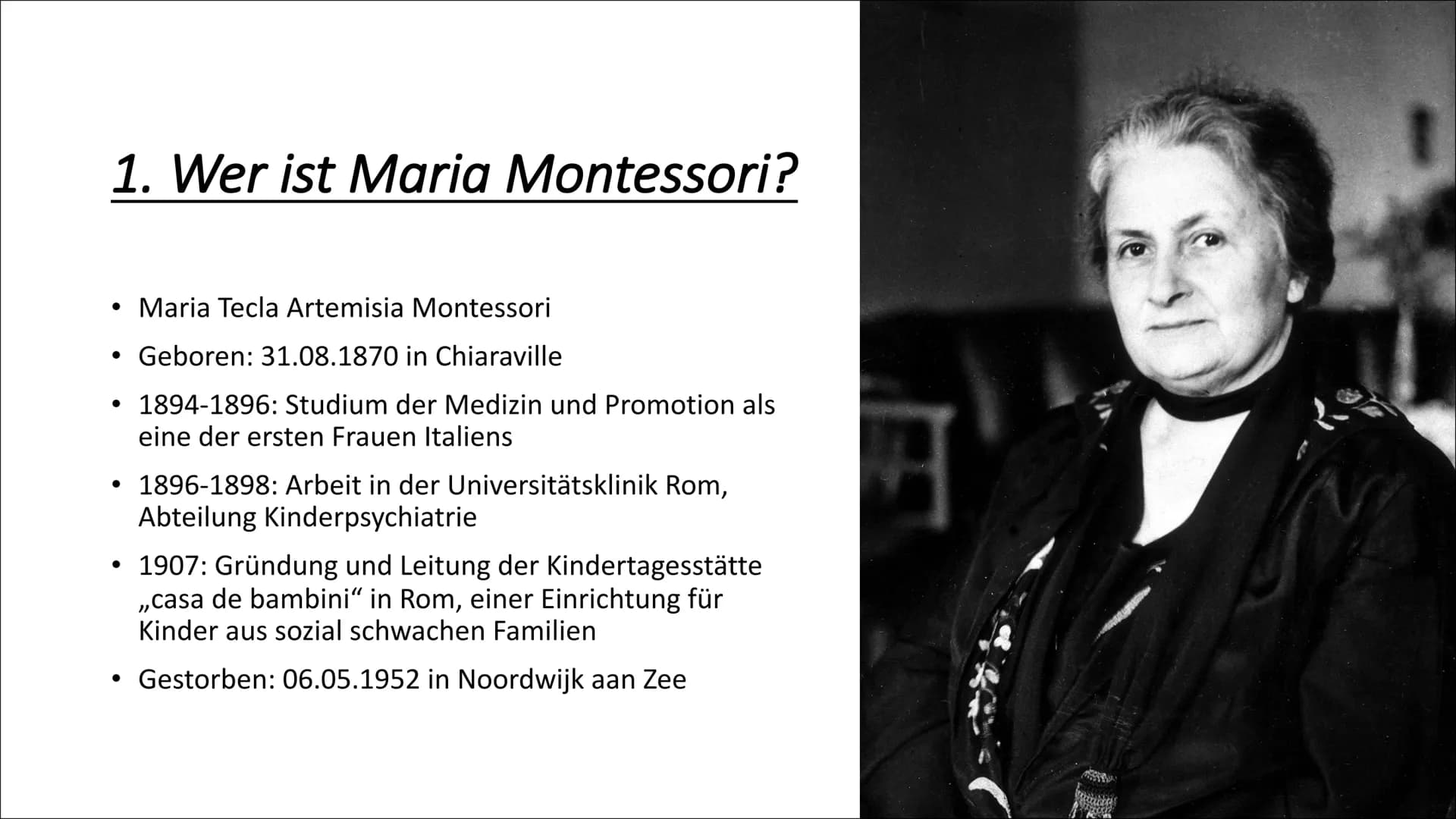 1. Wer ist Maria Montessori?

• Maria Tecla Artemisia Montessori
• Geboren: 31.08.1870 in Chiaraville
• 1894-1896: Studium der Medizin und Promotion als eine der ersten Frauen Italiens
• 1896-1898: Arbeit in der Universitätsklinik Rom, Abteilung Kinderpsychiatrie
• 1907: Gründung und Leitung der Kindertagesstätte „casa de bambini“ in Rom, einer Einrichtung für Kinder aus sozial schwachen Familien
• Gestorben: 06.05.1952 in Noordwijk aan Zee